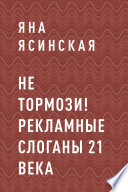 ЯНА ЯСИНСКАЯ

НЕ ТОРМОЗИ! РЕКЛАМНЫЕ СЛОГАНЫ 21 ВЕКА